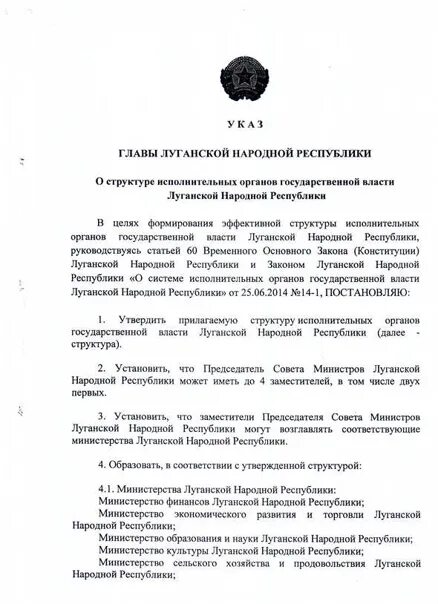 УКАЗ

ГЛАВЫ ЛУГАНСКОЙ НАРОДНОЙ РЕСПУБЛИКИ

О структуре исполнительных органов государственной власти Луганской Народной Республики

В целях формирования эффективной структуры исполнительных органов государственной власти Луганской Народной Республики, руководствуясь статьей 60 Временного Основного Закона (Конституции) Луганской Народной Республики и Законом Луганской Народной Республики «О системе исполнительных органов государственной власти Луганской Народной Республики» от 25.06.2014 №14-1, ПОСТАНОВЛЯЮ:

1. Утвердить прилагаемую структуру исполнительных органов государственной власти Луганской Народной Республики (далее - структура).

2. Установить, что Председатель Совета Министров Луганской Народной Республики может иметь до 4 заместителей, в том числе двух первых.

3. Установить, что заместители Председателя Совета Министров Луганской Народной Республики могут возглавлять соответствующие министерства Луганской Народной Республики.

4. Образовать, в соответствии с утвержденной структурой:

4.1. Министерства Луганской Народной Республики:
Министерство финансов Луганской Народной Республики;
Министерство экономического развития и торговли Луганской Народной Республики;
Министерство образования и науки Луганской Народной Республики;
Министерство культуры Луганской Народной Республики;
Министерство сельского хозяйства и продовольствия Луганской Народной Республики;